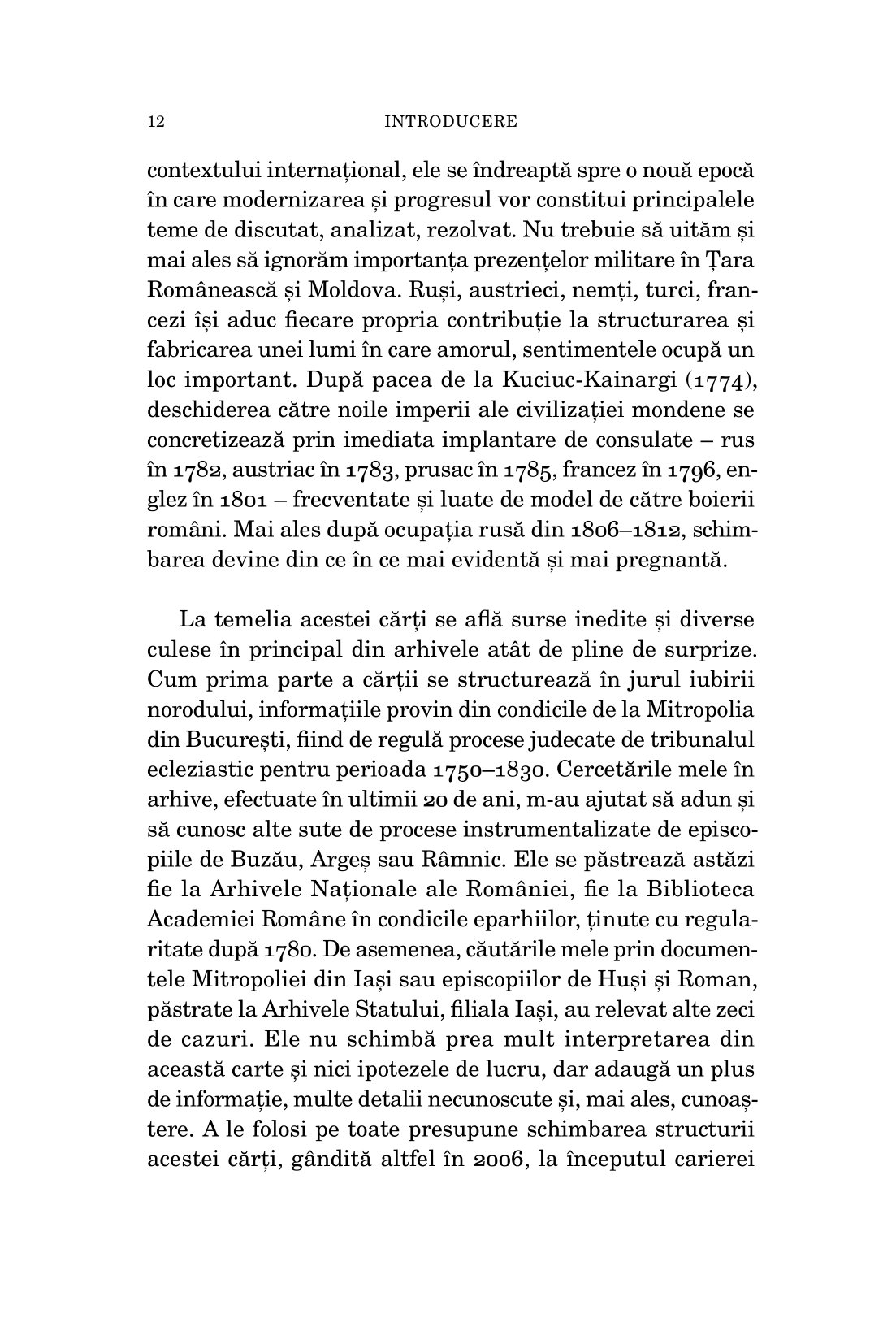 12 INTRODUCERE

contextului internațional, ele se îndreaptă spre o nouă epocă în care modernizarea și progresul vor constitui principalele teme de discutat, analizat, rezolvat. Nu trebuie să uităm și mai ales să ignorăm importanța prezențelor militare în Țara Românească și Moldova. Ruși, austrieci, nemți, turci, francezi își aduc fiecare propria contribuție la structurarea și fabricarea unei lumi în care amorul, sentimentele ocupă un loc important. După pacea de la Kuciuc-Kainargi (1774), deschiderea către noile imperii ale civilizației mondene se concretizează prin imediata implantare de consulate – rus în 1782, austriac în 1783, prusac în 1785, francez în 1796, englez în 1801 – frecventate și luate de model de către boierii români. Mai ales după ocupația rusă din 1806–1812, schimbarea devine din ce în ce mai evidentă și mai pregnantă.

La temelia acestei cărți se află surse inedite și diverse culese în principal din arhivele atât de pline de surprize. Cum prima parte a cărții se structurează în jurul iubirii norodului, informațiile provin din condicile de la Mitropolia din București, fiind de regulă procese judecate de tribunalul ecleziastic pentru perioada 1750–1830. Cercetările mele în arhive, efectuate în ultimii 20 de ani, m-au ajutat să adun și să cunosc alte sute de procese instrumentalizate de episcopiile de Buzău, Argeș sau Râmnic. Ele se păstrează astăzi fie la Arhivele Naționale ale României, fie la Biblioteca Academiei Române în condicile eparhiilor, ținute cu regularitate după 1780. De asemenea, căutările mele prin documentele Mitropoliei din Iași sau episcopiilor de Huși și Roman, păstrate la Arhivele Statului, filiala Iași, au relevat alte zeci de cazuri. Ele nu schimbă prea mult interpretarea din această carte și nici ipotezele de lucru, dar adaugă un plus de informație, multe detalii necunoscute și, mai ales, cunoaștere. A le folosi pe toate presupune schimbarea structurii acestei cărți, gândită altfel în 2006, la începutul carierei